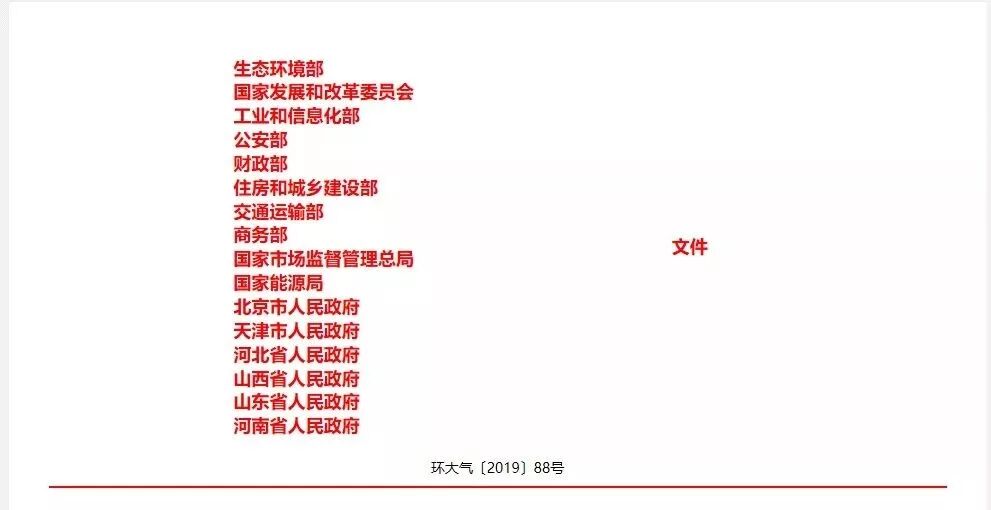 生态环境部
国家发展和改革委员会
工业和信息化部
公安部
财政部
住房和城乡建设部
交通运输部
商务部
国家市场监督管理总局
国家能源局
北京市人民政府
天津市人民政府
河北省人民政府
山西省人民政府
山东省人民政府
河南省人民政府

文件

环大气〔2019〕88号